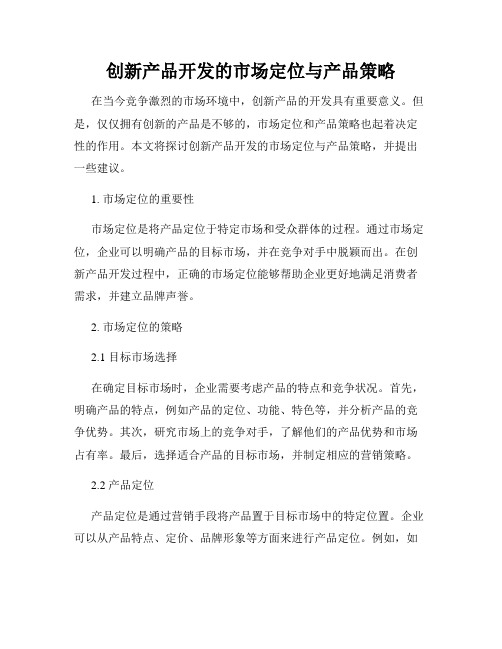 创新产品开发的市场定位与产品策略

在当今竞争激烈的市场环境中，创新产品的开发具有重要意义。但是，仅仅拥有创新的产品是不够的，市场定位和产品策略也起着决定性的作用。本文将探讨创新产品开发的市场定位与产品策略，并提出一些建议。

1. 市场定位的重要性

市场定位是将产品定位于特定市场和受众群体的过程。通过市场定位，企业可以明确产品的目标市场，并在竞争对手中脱颖而出。在创新产品开发过程中，正确的市场定位能够帮助企业更好地满足消费者需求，并建立品牌声誉。

2. 市场定位的策略

2.1 目标市场选择

在确定目标市场时，企业需要考虑产品的特点和竞争状况。首先，明确产品的特点，例如产品的定位、功能、特色等，并分析产品的竞争优势。其次，研究市场上的竞争对手，了解他们的产品优势和市场占有率。最后，选择适合产品的目标市场，并制定相应的营销策略。

2.2 产品定位

产品定位是通过营销手段将产品置于目标市场中的特定位置。企业可以从产品特点、定价、品牌形象等方面来进行产品定位。例如，如